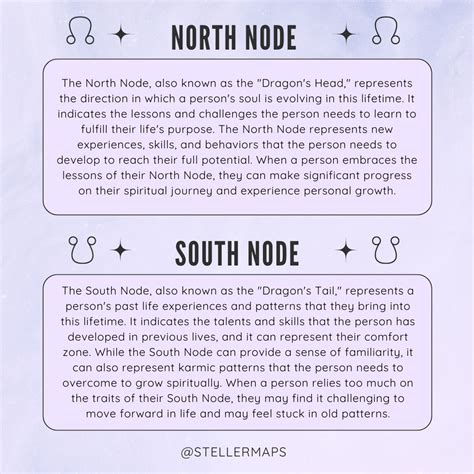 NORTH NODE

The North Node, also known as the "Dragon's Head," represents the direction in which a person's soul is evolving in this lifetime. It indicates the lessons and challenges the person needs to learn to fulfill their life's purpose. The North Node represents new experiences, skills, and behaviors that the person needs to develop to reach their full potential. When a person embraces the lessons of their North Node, they can make significant progress on their spiritual journey and experience personal growth.

SOUTH NODE

The South Node, also known as the "Dragon's Tail," represents a person's past life experiences and patterns that they bring into this lifetime. It indicates the talents and skills that the person has developed in previous lives, and it can represent their comfort zone. While the South Node can provide a sense of familiarity, it can also represent karmic patterns that the person needs to overcome to grow spiritually. When a person relies too much on the traits of their South Node, they may find it challenging to move forward in life and may feel stuck in old patterns.

@STELLERMAPS